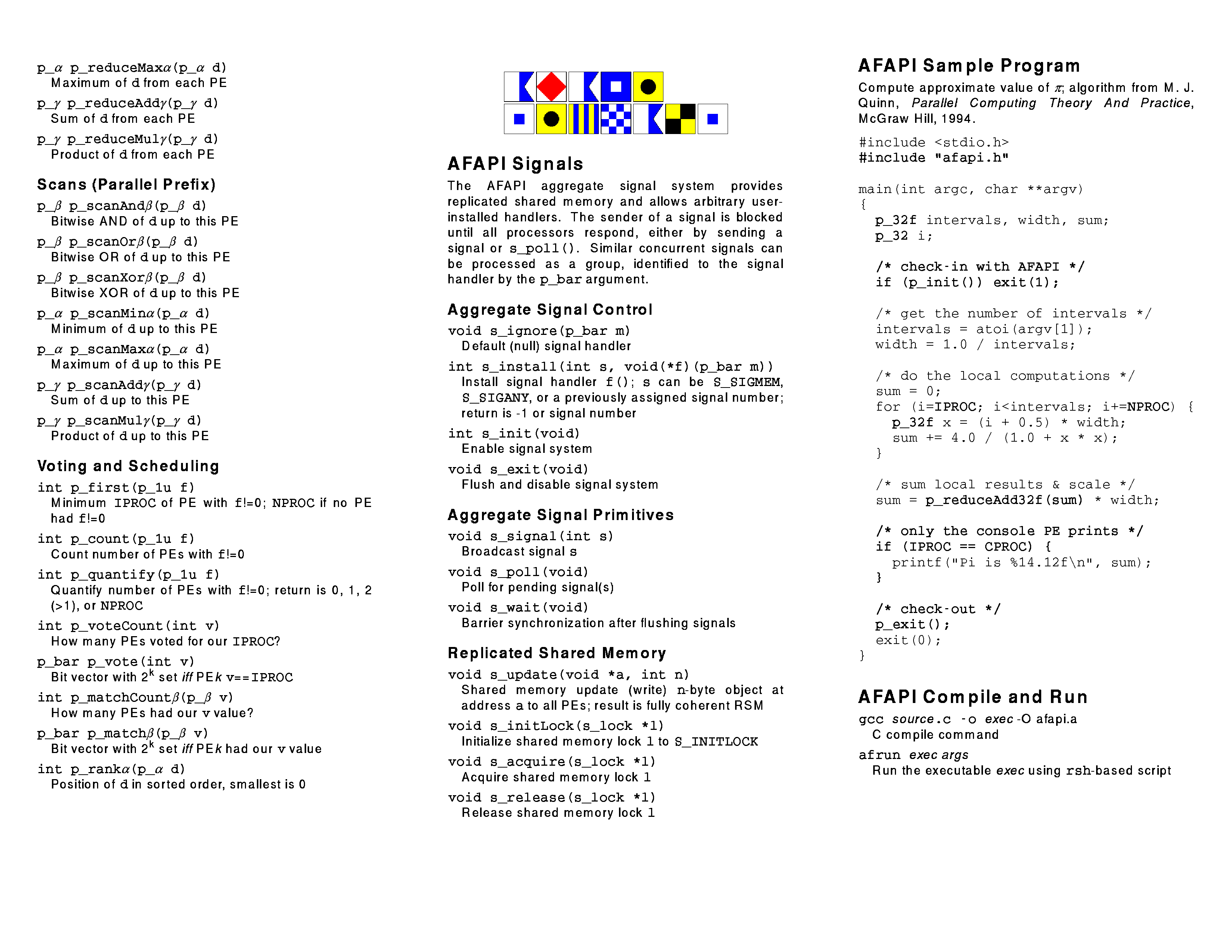 p_$\alpha$ p_reduceMax$\alpha$(p_$\alpha$ d)
Maximum of d from each PE

p_$\gamma$ p_reduceAdd$\gamma$(p_$\gamma$ d)
Sum of d from each PE

p_$\gamma$ p_reduceMul$\gamma$(p_$\gamma$ d)
Product of d from each PE

Scans (Parallel Prefix)

p_$\beta$ p_scanAnd$\beta$(p_$\beta$ d)
Bitwise AND of d up to this PE

p_$\beta$ p_scanOr$\beta$(p_$\beta$ d)
Bitwise OR of d up to this PE

p_$\beta$ p_scanXor$\beta$(p_$\beta$ d)
Bitwise XOR of d up to this PE

p_$\alpha$ p_scanMin$\alpha$(p_$\alpha$ d)
Minimum of d up to this PE

p_$\alpha$ p_scanMax$\alpha$(p_$\alpha$ d)
Maximum of d up to this PE

p_$\gamma$ p_scanAdd$\gamma$(p_$\gamma$ d)
Sum of d up to this PE

p_$\gamma$ p_scanMul$\gamma$(p_$\gamma$ d)
Product of d up to this PE

Voting and Scheduling

int p_first(p_1u f)
Minimum IPROC of PE with f!=0; NPROC if no PE had f!=0

int p_count(p_1u f)
Count number of PEs with f!=0

int p_quantify(p_1u f)
Quantify number of PEs with f!=0; return is 0, 1, 2 (>1), or NPROC

int p_voteCount(int v)
How many PEs voted for our IPROC?

p_bar p_vote(int v)
Bit vector with $2^k$ set iff PE k v==IPROC

int p_matchCount$\beta$(p_$\beta$ v)
How many PEs had our v value?

p_bar p_match$\beta$(p_$\beta$ v)
Bit vector with $2^k$ set iff PE k had our v value

int p_rank$\alpha$(p_$\alpha$ d)
Position of d in sorted order, smallest is 0

AFAPI Signals

The AFAPI aggregate signal system provides replicated shared memory and allows arbitrary user-installed handlers. The sender of a signal is blocked until all processors respond, either by sending a signal or s_poll(). Similar concurrent signals can be processed as a group, identified to the signal handler by the p_bar argument.

Aggregate Signal Control

void s_ignore(p_bar m)
Default (null) signal handler

int s_install(int s, void(*f)(p_bar m))
Install signal handler f(); s can be S_SIGMEM, S_SIGANY, or a previously assigned signal number; return is -1 or signal number

int s_init(void)
Enable signal system

void s_exit(void)
Flush and disable signal system

Aggregate Signal Primitives

void s_signal(int s)
Broadcast signal s

void s_poll(void)
Poll for pending signal(s)

void s_wait(void)
Barrier synchronization after flushing signals

Replicated Shared Memory

void s_update(void *a, int n)
Shared memory update (write) n-byte object at address a to all PEs; result is fully coherent RSM

void s_initLock(s_lock *l)
Initialize shared memory lock l to S_INITLOCK

void s_acquire(s_lock *l)
Acquire shared memory lock l

void s_release(s_lock *l)
Release shared memory lock l

AFAPI Sample Program

Compute approximate value of $\pi$; algorithm from M. J. Quinn, Parallel Computing Theory And Practice, McGraw Hill, 1994.

#include <stdio.h>
#include "afapi.h"

main(int argc, char **argv)
{
p_32f intervals, width, sum;
p_32 i;

/* check-in with AFAPI */
if (p_init()) exit(1);

/* get the number of intervals */
intervals = atoi(argv[1]);
width = 1.0 / intervals;

/* do the local computations */
sum = 0;
for (i=IPROC; i<intervals; i+=NPROC) {
p_32f x = (i + 0.5) * width;
sum += 4.0 / (1.0 + x * x);
}

/* sum local results & scale */
sum = p_reduceAdd32f(sum) * width;

/* only the console PE prints */
if (IPROC == CPROC) {
printf("Pi is %14.12f\n", sum);
}

/* check-out */
p_exit();
exit(0);
}

AFAPI Compile and Run

gcc source.c -o exec -O afapi.a
C compile command

afrun exec args
Run the executable exec using rsh-based script